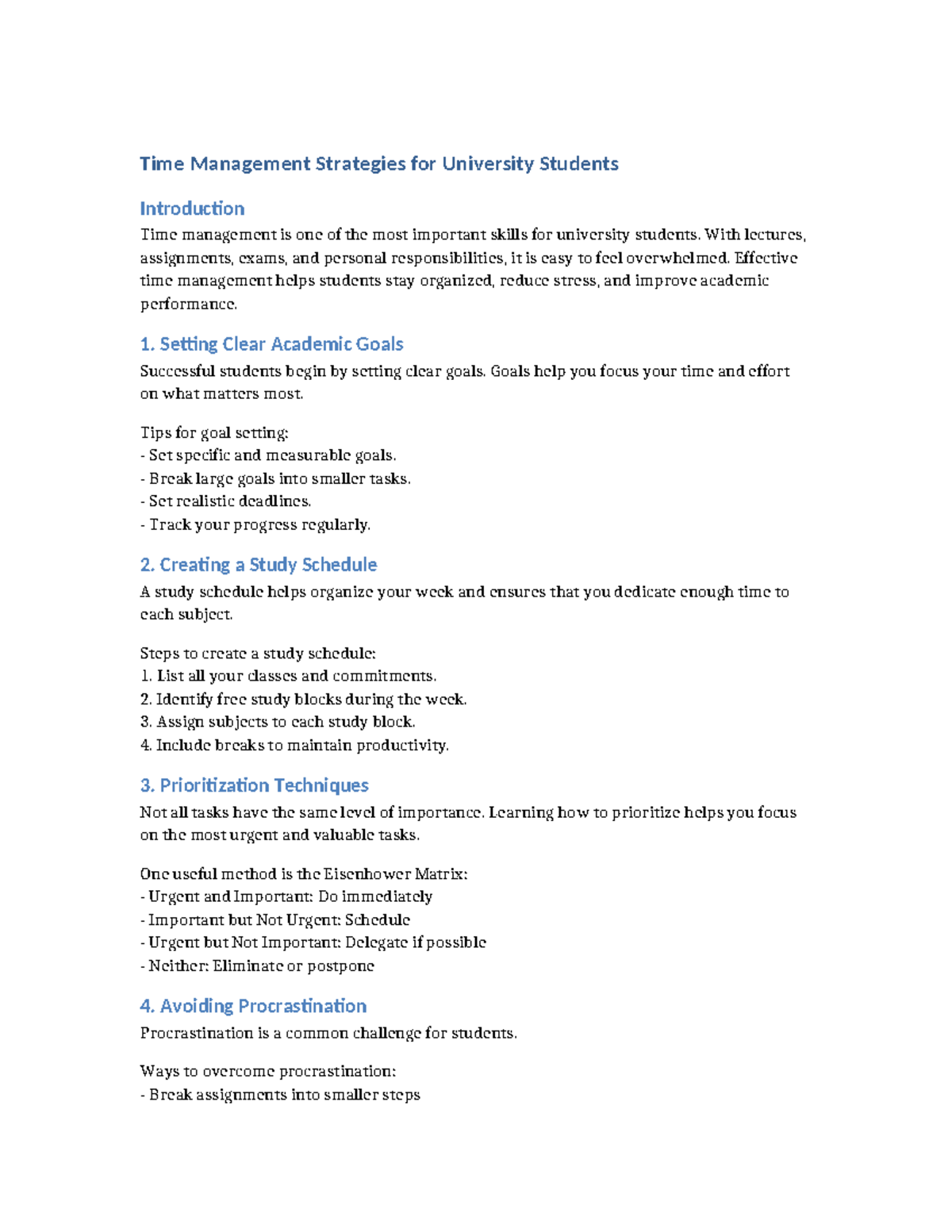 Time Management Strategies for University Students

Introduction

Time management is one of the most important skills for university students. With lectures, assignments, exams, and personal responsibilities, it is easy to feel overwhelmed. Effective time management helps students stay organized, reduce stress, and improve academic performance.

1. Setting Clear Academic Goals

Successful students begin by setting clear goals. Goals help you focus your time and effort on what matters most.

Tips for goal setting:
- Set specific and measurable goals.
- Break large goals into smaller tasks.
- Set realistic deadlines.
- Track your progress regularly.

2. Creating a Study Schedule

A study schedule helps organize your week and ensures that you dedicate enough time to each subject.

Steps to create a study schedule:
1. List all your classes and commitments.
2. Identify free study blocks during the week.
3. Assign subjects to each study block.
4. Include breaks to maintain productivity.

3. Prioritization Techniques

Not all tasks have the same level of importance. Learning how to prioritize helps you focus on the most urgent and valuable tasks.

One useful method is the Eisenhower Matrix:
- Urgent and Important: Do immediately
- Important but Not Urgent: Schedule
- Urgent but Not Important: Delegate if possible
- Neither: Eliminate or postpone

4. Avoiding Procrastination

Procrastination is a common challenge for students.

Ways to overcome procrastination:
- Break assignments into smaller steps